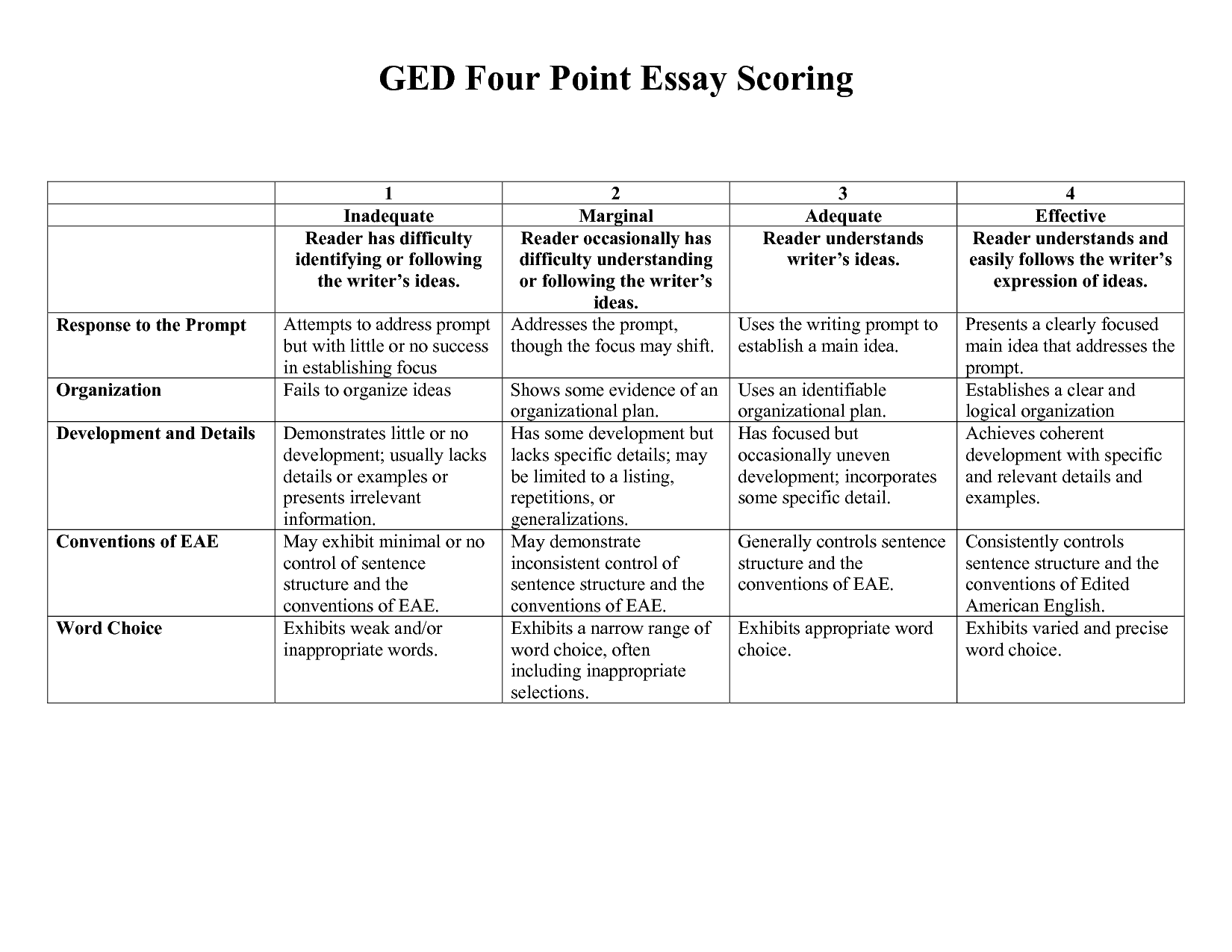 GED Four Point Essay Scoring

| | 1 | 2 | 3 | 4 |
|---|---|---|---|---|
| | Inadequate | Marginal | Adequate | Effective |
| | Reader has difficulty identifying or following the writer's ideas. | Reader occasionally has difficulty understanding or following the writer's ideas. | Reader understands writer's ideas. | Reader understands and easily follows the writer's expression of ideas. |
| Response to the Prompt | Attempts to address prompt but with little or no success in establishing focus | Addresses the prompt, though the focus may shift. | Uses the writing prompt to establish a main idea. | Presents a clearly focused main idea that addresses the prompt. |
| Organization | Fails to organize ideas | Shows some evidence of an organizational plan. | Uses an identifiable organizational plan. | Establishes a clear and logical organization |
| Development and Details | Demonstrates little or no development; usually lacks details or examples or presents irrelevant information. | Has some development but lacks specific details; may be limited to a listing, repetitions, or generalizations. | Has focused but occasionally uneven development; incorporates some specific detail. | Achieves coherent development with specific and relevant details and examples. |
| Conventions of EAE | May exhibit minimal or no control of sentence structure and the conventions of EAE. | May demonstrate inconsistent control of sentence structure and the conventions of EAE. | Generally controls sentence structure and the conventions of EAE. | Consistently controls sentence structure and the conventions of Edited American English. |
| Word Choice | Exhibits weak and/or inappropriate words. | Exhibits a narrow range of word choice, often including inappropriate selections. | Exhibits appropriate word choice. | Exhibits varied and precise word choice. |